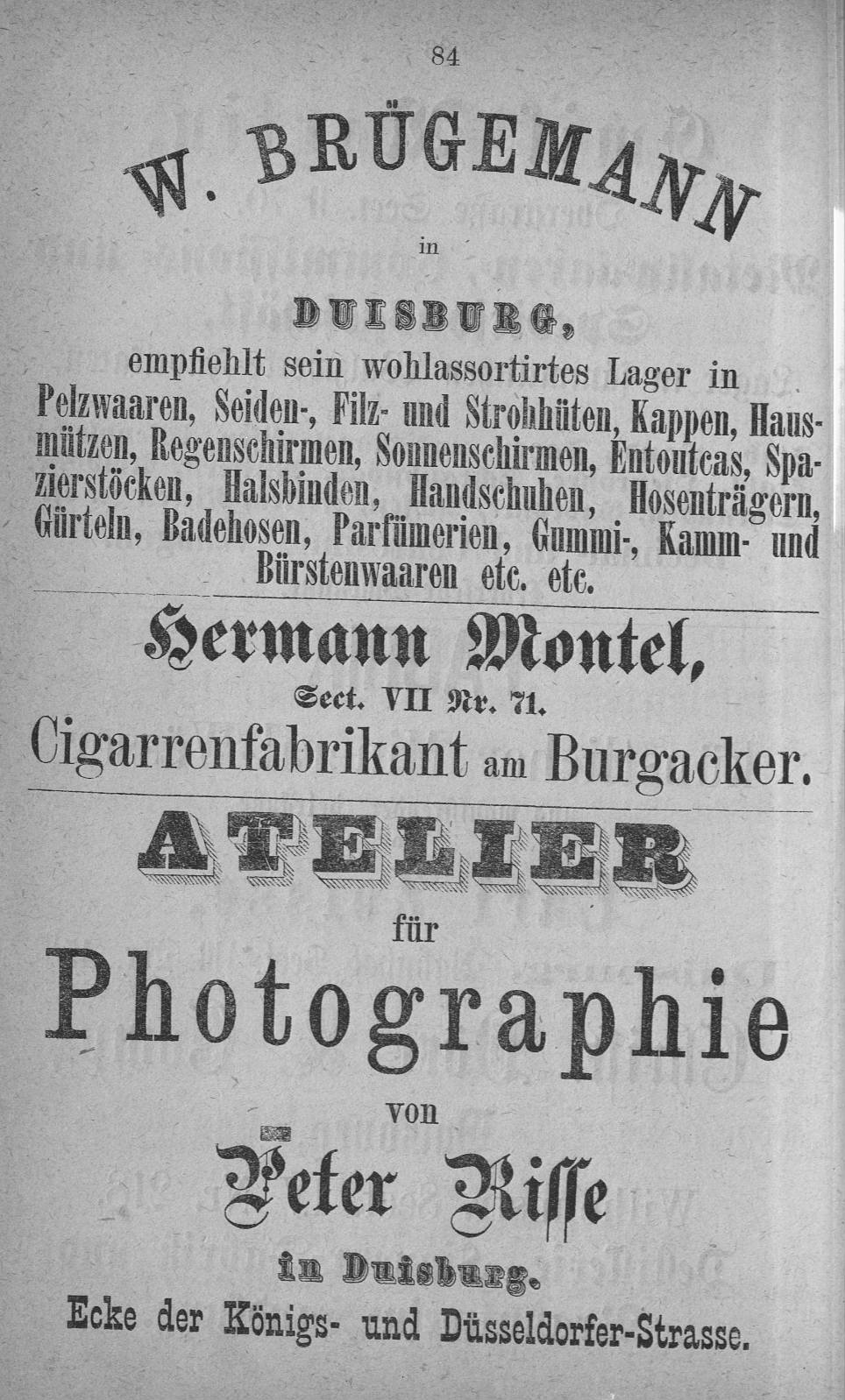 84

W. BRÜGEMANN

in

DUISBURG,

empfiehlt sein wohlassortirtes Lager in Pelzwaaren, Seiden-, Filz- und Strohhüten, Kappen, Hausmützen, Regenschirmen, Sonnenschirmen, Entoutcas, Spazierstöcken, Halsbinden, Handschuhen, Hosenträgern, Gürteln, Badehosen, Parfümerien, Gummi-, Kamm- und Bürstenwaaren etc. etc.

Hermann Montel,

Sect. VII Nr. 71.

Cigarrenfabrikant am Burgacker.

ATELIER

für

Photographie

von

Peter Risse

in Duisburg.

Ecke der Königs- und Düsseldorfer-Strasse.